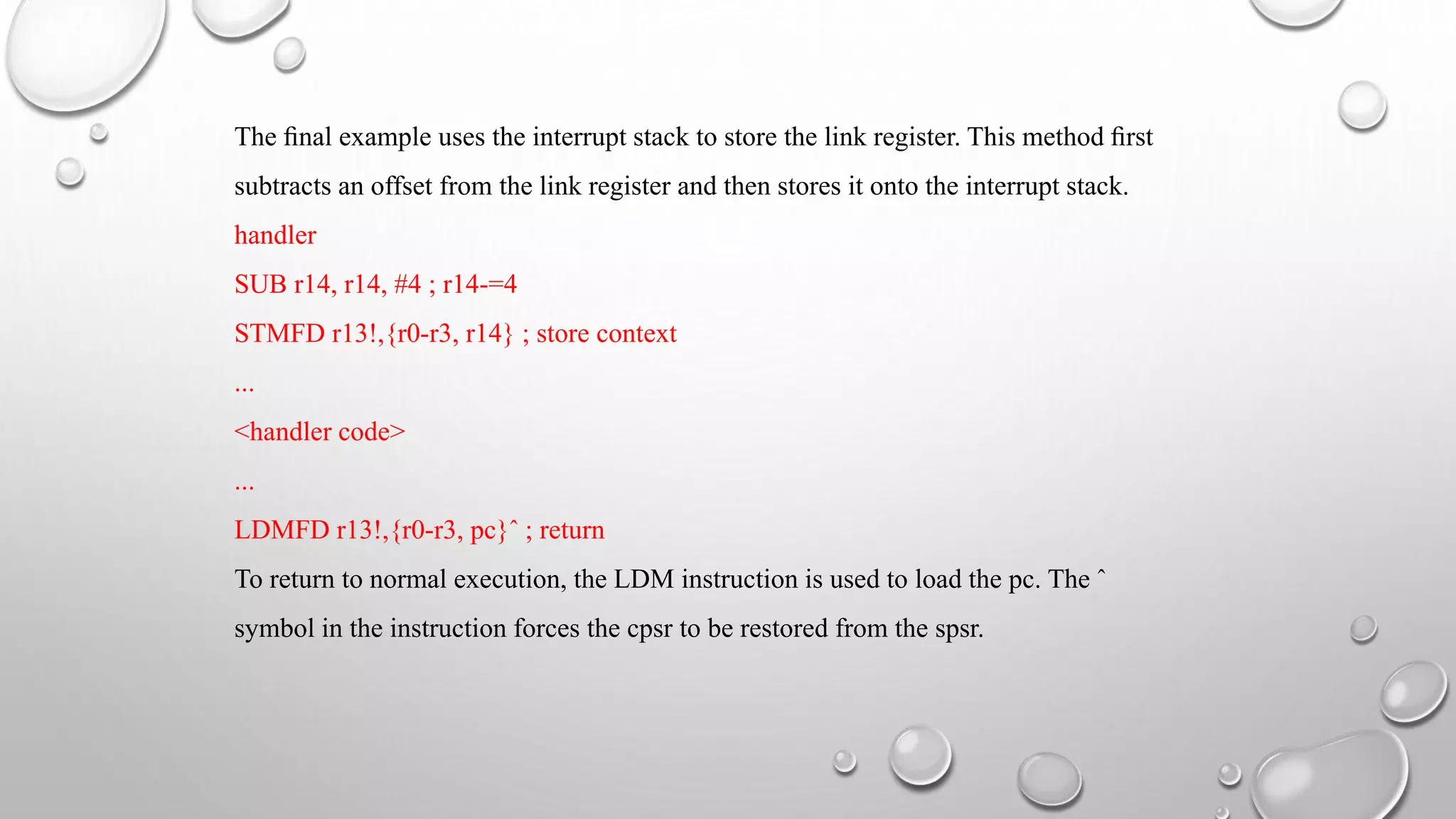 The final example uses the interrupt stack to store the link register. This method first subtracts an offset from the link register and then stores it onto the interrupt stack.

handler

SUB r14, r14, #4 ; r14-=4

STMFD r13!,{r0-r3, r14} ; store context

...

<handler code>

...

LDMFD r13!,{r0-r3, pc}ˆ ; return

To return to normal execution, the LDM instruction is used to load the pc. The ˆ symbol in the instruction forces the cpsr to be restored from the spsr.